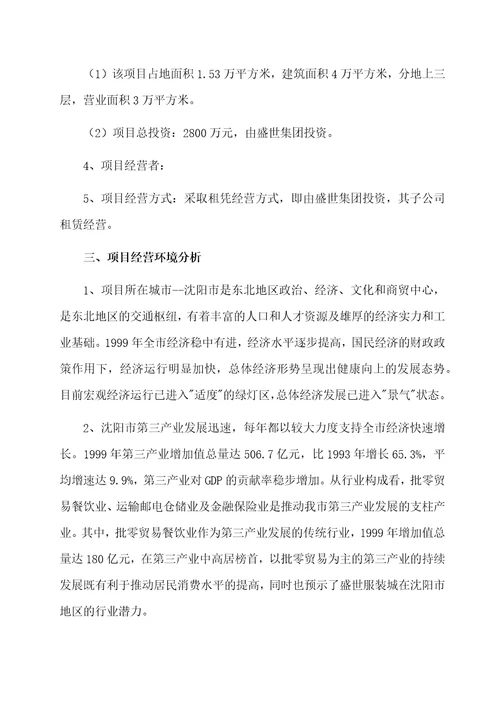 （1）该项目占地面积 1.53 万平方米，建筑面积 4 万平方米，分地上三层，营业面积 3 万平方米。

（2）项目总投资：2800 万元，由盛世集团投资。

4、项目经营者：

5、项目经营方式：采取租凭经营方式，即由盛世集团投资，其子公司租赁经营。

三、项目经营环境分析

1、项目所在城市--沈阳市是东北地区政治、经济、文化和商贸中心，是东北地区的交通枢纽，有着丰富的人口和人才资源及雄厚的经济实力和工业基础。1999 年全市经济稳中有进，经济水平逐步提高，国民经济的财政政策作用下，经济运行明显加快，总体经济形势呈现出健康向上的发展态势。目前宏观经济运行已进入"适度"的绿灯区，总体经济发展已进入"景气"状态。

2、沈阳市第三产业发展迅速，每年都以较大力度支持全市经济快速增长。1999 年第三产业增加值总量达 506.7 亿元，比 1993 年增长 65.3%，平均增速达 9.9%，第三产业对 GDP 的贡献率稳步增加。从行业构成看，批零贸易餐饮业、运输邮电仓储业及金融保险业是推动我市第三产业发展的支柱产业。其中，批零贸易餐饮业作为第三产业发展的传统行业，1999 年增加值总量达 180 亿元，在第三产业中高居榜首，以批零贸易为主的第三产业的持续发展既有利于推动居民消费水平的提高，同时也预示了盛世服装城在沈阳市地区的行业潜力。